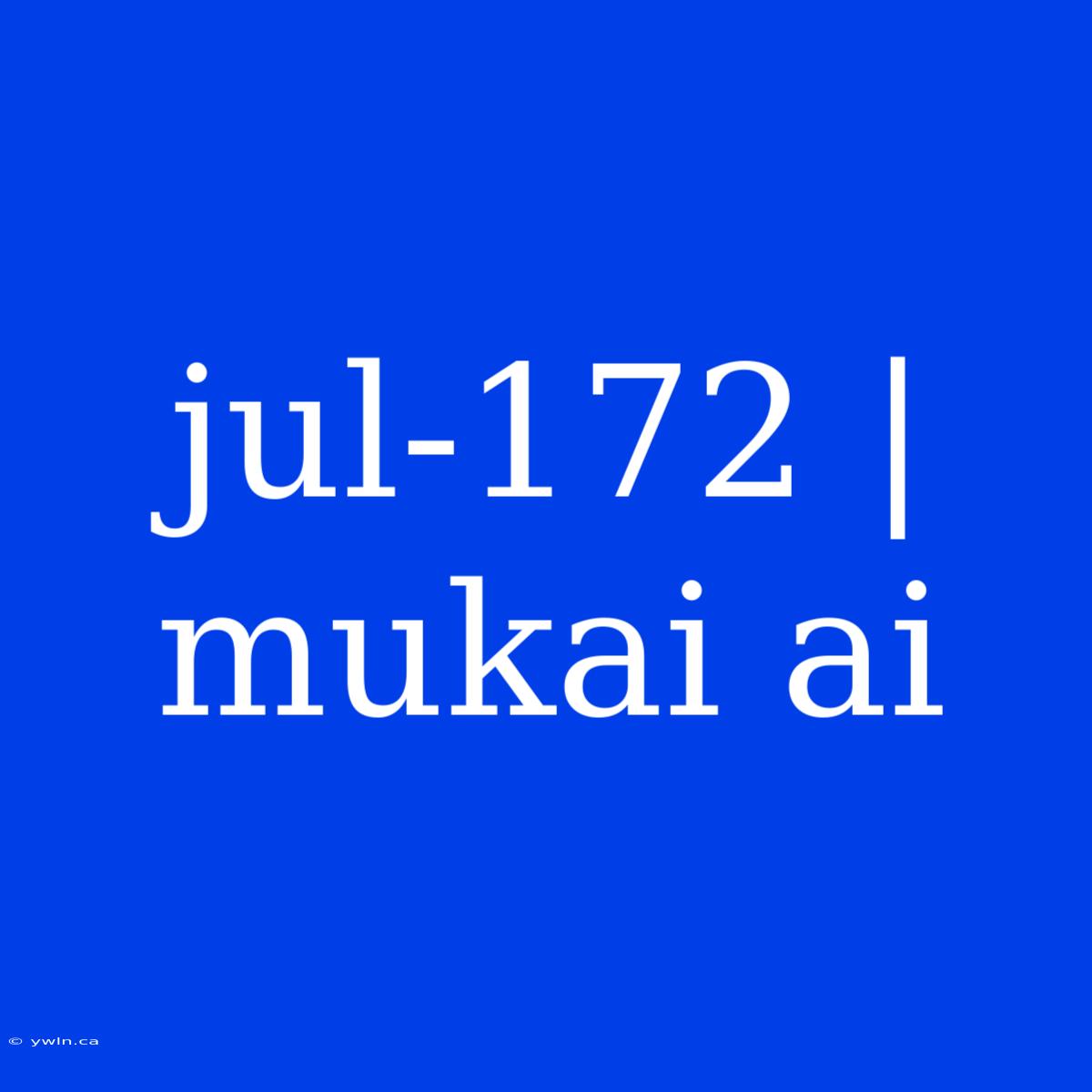 jul-172 | mukai ai

© ywln.ca